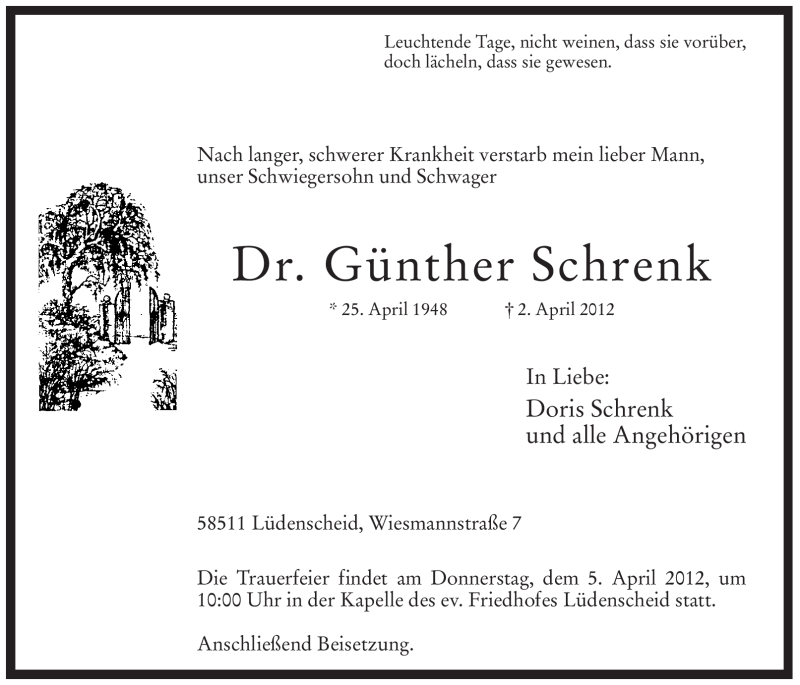 Leuchtende Tage, nicht weinen, dass sie vorüber, doch lächeln, dass sie gewesen.

Nach langer, schwerer Krankheit verstarb mein lieber Mann, unser Schwiegersohn und Schwager

Dr. Günther Schrenk

* 25. April 1948 † 2. April 2012

In Liebe:
Doris Schrenk
und alle Angehörigen

58511 Lüdenscheid, Wiesmannstraße 7

Die Trauerfeier findet am Donnerstag, dem 5. April 2012, um 10:00 Uhr in der Kapelle des ev. Friedhofes Lüdenscheid statt.

Anschließend Beisetzung.